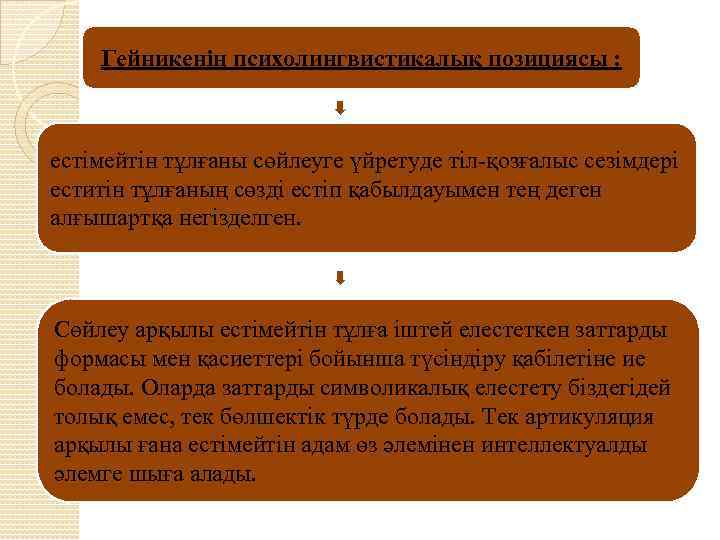 Гейникенің психолингвистикалық позициясы :

естімейтін тұлғаны сөйлеуге үйретуде тіл-қозғалыс сезімдері еститін тұлғаның сөзді естіп қабылдауымен тең деген алғышартқа негізделген.

Сөйлеу арқылы естімейтін тұлға іштей елестеткен заттарды формасы мен қасиеттері бойынша түсіндіру қабілетіне ие болады. Оларда заттарды символикалық елестету біздегідей толық емес, тек бөлшектік түрде болады. Тек артикуляция арқылы ғана естімейтін адам өз әлемінен интеллектуалды әлемге шыға алады.